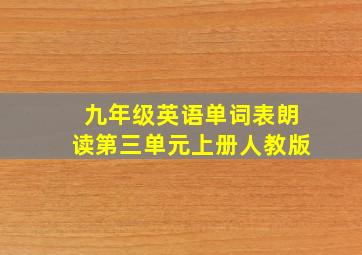 九年级英语单词表朗读第三单元上册人教版